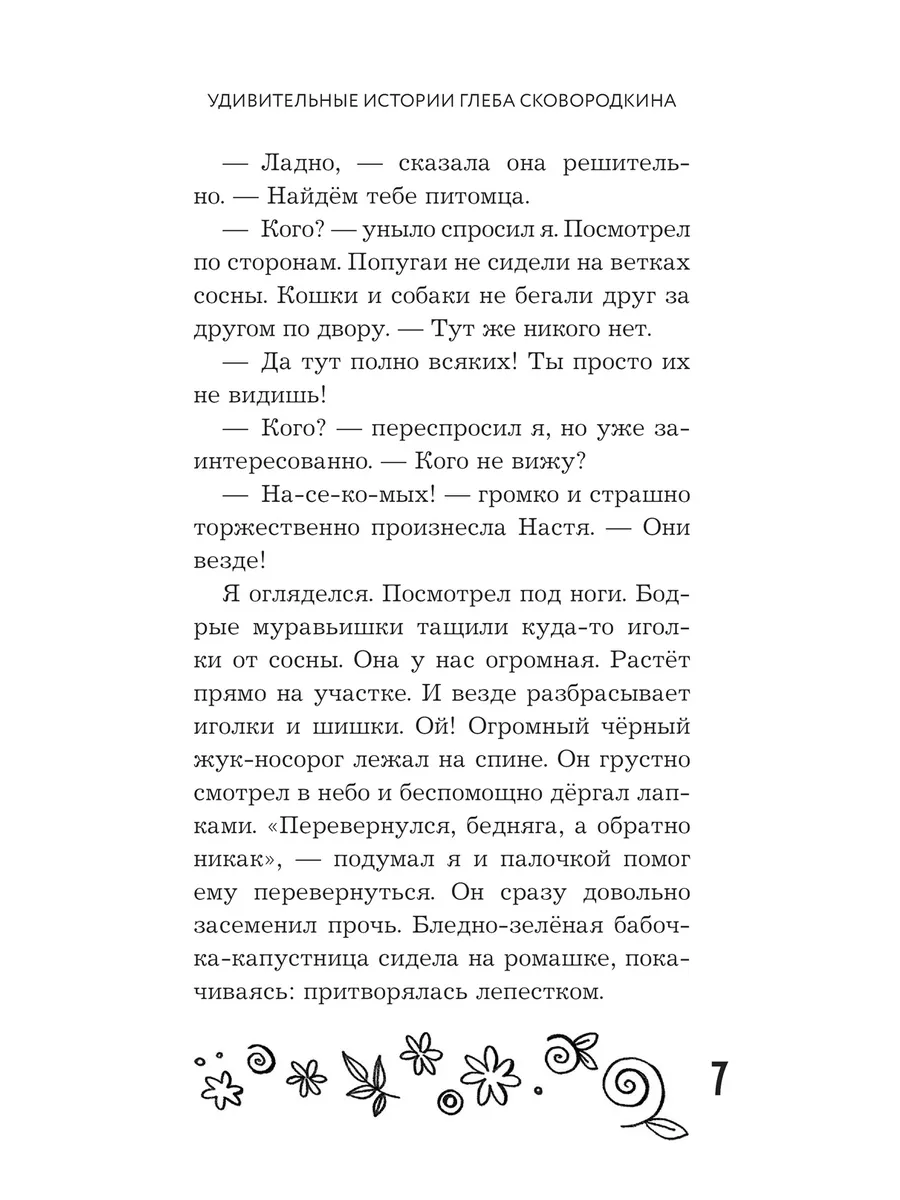 УДИВИТЕЛЬНЫЕ ИСТОРИИ ГЛЕБА СКОВОРОДКИНА

— Ладно, — сказала она решительно. — Найдём тебе питомца.

— Кого? — уныло спросил я. Посмотрел по сторонам. Попугаи не сидели на ветках сосны. Кошки и собаки не бегали друг за другом по двору. — Тут же никого нет.

— Да тут полно всяких! Ты просто их не видишь!

— Кого? — переспросил я, но уже заинтересованно. — Кого не вижу?

— На-се-ко-мых! — громко и страшно торжественно произнесла Настя. — Они везде!

Я огляделся. Посмотрел под ноги. Бодрые муравьишки тащили куда-то иголки от сосны. Она у нас огромная. Растёт прямо на участке. И везде разбрасывает иголки и шишки. Ой! Огромный чёрный жук-носорог лежал на спине. Он грустно смотрел в небо и беспомощно дёргал лапками. «Перевернулся, бедняга, а обратно никак», — подумал я и палочкой помог ему перевернуться. Он сразу довольно засеменил прочь. Бледно-зелёная бабочка-капустница сидела на ромашке, покачиваясь: притворялась лепестком.

7